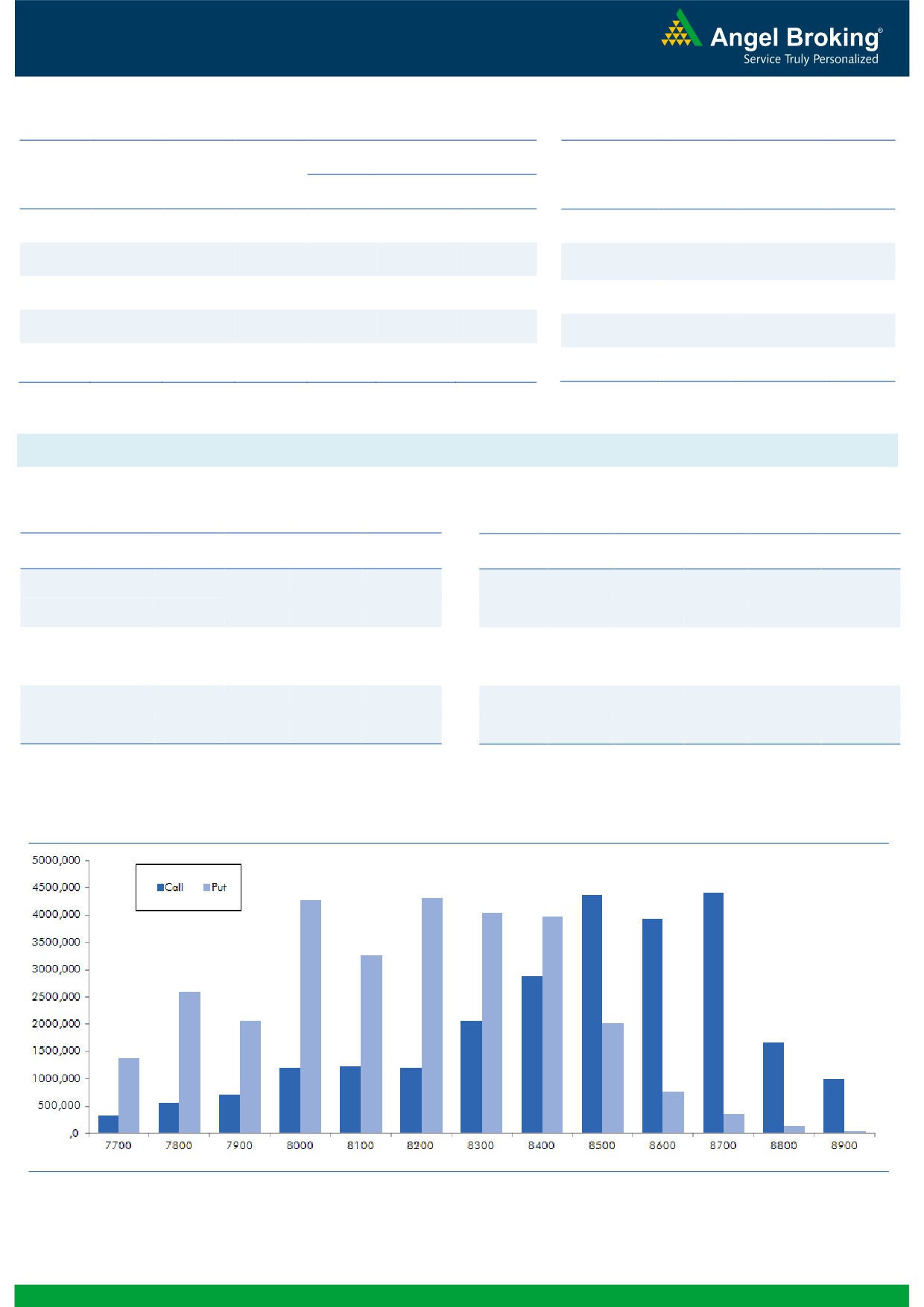 Angel Broking®
Service Truly Personalized

5000,000
4500,000
4000,000
3500,000
3000,000
2500,000
2000,000
1500,000
1000,000
500,000
,0

Call
Put

7700 7800 7900 8000 8100 8200 8300 8400 8500 8600 8700 8800 8900